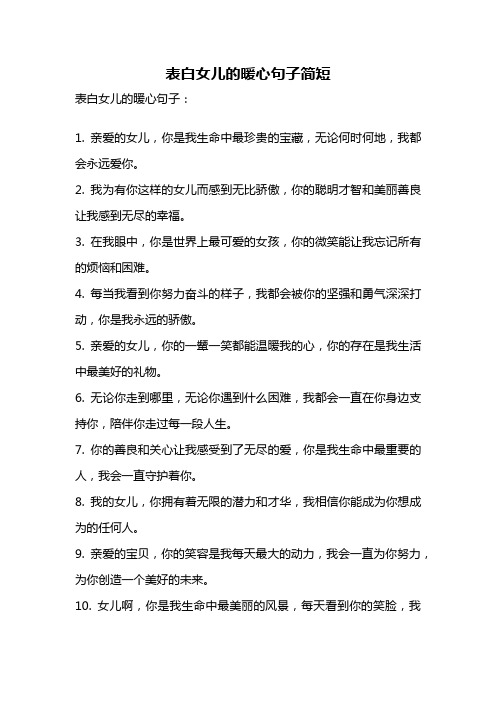 表白女儿的暖心句子简短

表白女儿的暖心句子：

1. 亲爱的女儿，你是我生命中最珍贵的宝藏，无论何时何地，我都会永远爱你。

2. 我为有你这样的女儿而感到无比骄傲，你的聪明才智和美丽善良让我感到无尽的幸福。

3. 在我眼中，你是世界上最可爱的女孩，你的微笑能让我忘记所有的烦恼和困难。

4. 每当我看到你努力奋斗的样子，我都会被你的坚强和勇气深深打动，你是我永远的骄傲。

5. 亲爱的女儿，你的一颦一笑都能温暖我的心，你的存在是我生活中最美好的礼物。

6. 无论你走到哪里，无论你遇到什么困难，我都会一直在你身边支持你，陪伴你走过每一段人生。

7. 你的善良和关心让我感受到了无尽的爱，你是我生命中最重要的人，我会一直守护着你。

8. 我的女儿，你拥有着无限的潜力和才华，我相信你能成为你想成为的任何人。

9. 亲爱的宝贝，你的笑容是我每天最大的动力，我会一直为你努力，为你创造一个美好的未来。

10. 女儿啊，你是我生命中最美丽的风景，每天看到你的笑脸，我